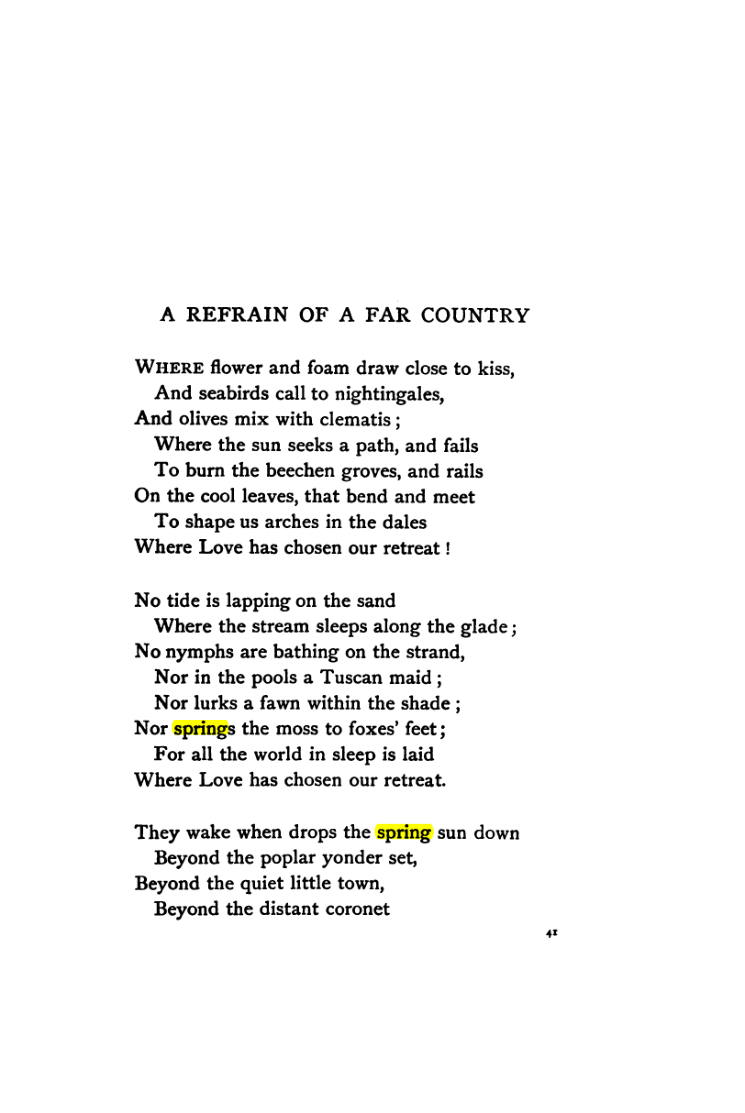 A REFRAIN OF A FAR COUNTRY

WHERE flower and foam draw close to kiss,
And seabirds call to nightingales,
And olives mix with clematis;
Where the sun seeks a path, and fails
To burn the beechen groves, and rails
On the cool leaves, that bend and meet
To shape us arches in the dales
Where Love has chosen our retreat!

No tide is lapping on the sand
Where the stream sleeps along the glade;
No nymphs are bathing on the strand,
Nor in the pools a Tuscan maid;
Nor lurks a fawn within the shade;
Nor springs the moss to foxes' feet;
For all the world in sleep is laid
Where Love has chosen our retreat.

They wake when drops the spring sun down
Beyond the poplar yonder set,
Beyond the quiet little town,
Beyond the distant coronet

41